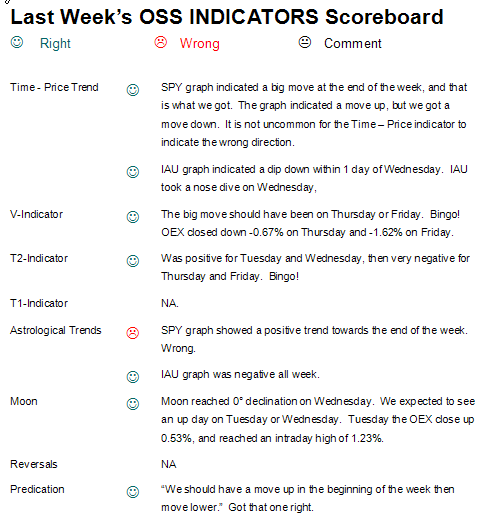 Last Week's OSS INDICATORS Scoreboard

☺ Right ☹ Wrong 😐 Comment

| | | |
|---|---|---|
| Time - Price Trend | ☺ | SPY graph indicated a big move at the end of the week, and that is what we got. The graph indicated a move up, but we got a move down. It is not uncommon for the Time – Price indicator to indicate the wrong direction. |
| | ☺ | IAU graph indicated a dip down within 1 day of Wednesday. IAU took a nose dive on Wednesday, |
| V-Indicator | ☺ | The big move should have been on Thursday or Friday. Bingo! OEX closed down -0.67% on Thursday and -1.62% on Friday. |
| T2-Indicator | ☺ | Was positive for Tuesday and Wednesday, then very negative for Thursday and Friday. Bingo! |
| T1-Indicator | | NA. |
| Astrological Trends | ☹ | SPY graph showed a positive trend towards the end of the week. Wrong. |
| | ☺ | IAU graph was negative all week. |
| Moon | ☺ | Moon reached 0° declination on Wednesday. We expected to see an up day on Tuesday or Wednesday. Tuesday the OEX close up 0.53%, and reached an intraday high of 1.23%. |
| Reversals | | NA |
| Predication | ☺ | "We should have a move up in the beginning of the week then move lower." Got that one right. |